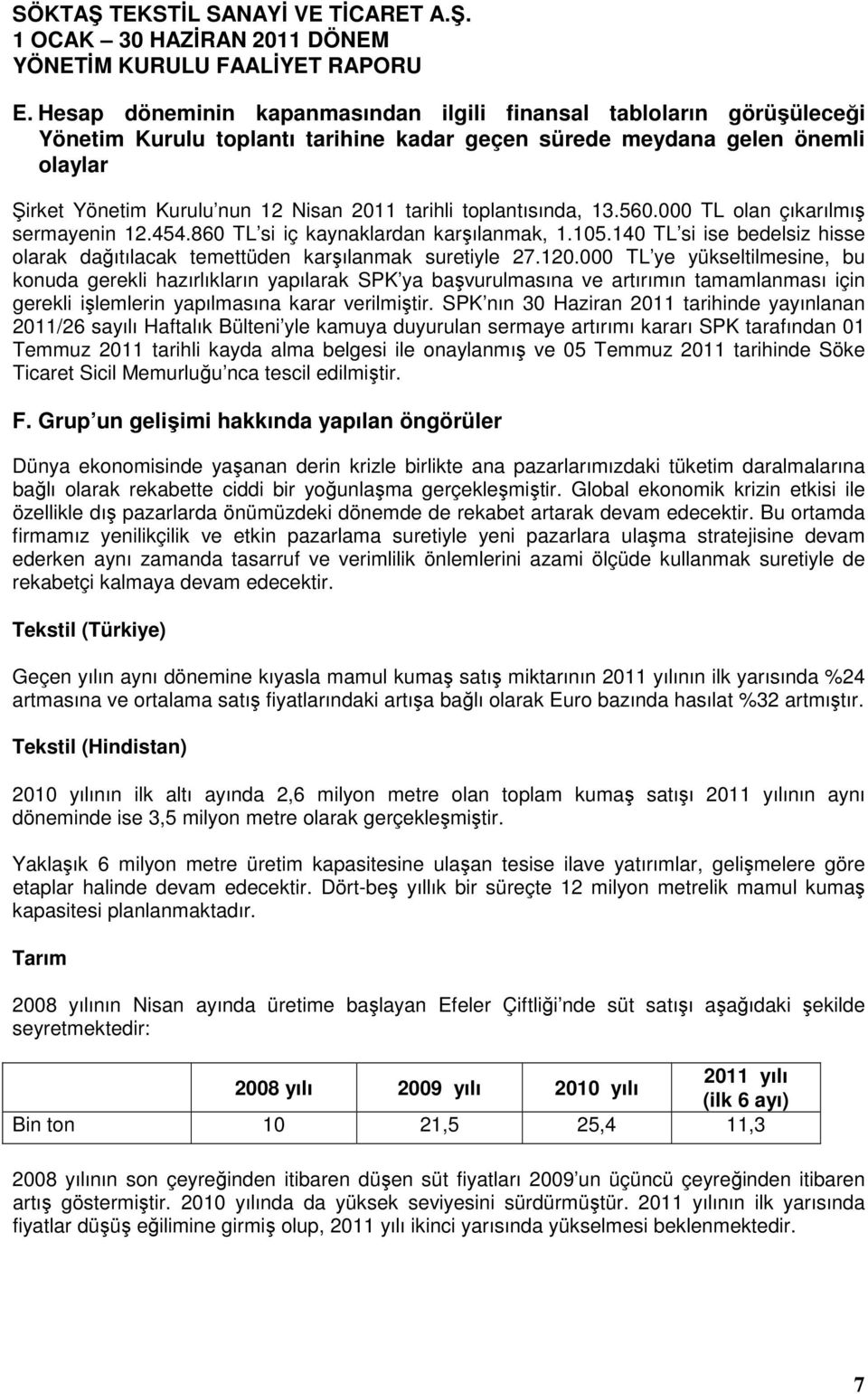 SÖKTAŞ TEKSTİL SANAYİ VE TİCARET A.Ş.
1 OCAK – 30 HAZİRAN 2011 DÖNEM
YÖNETİM KURULU FAALİYET RAPORU

E. Hesap döneminin kapanmasından ilgili finansal tabloların görüşüleceği Yönetim Kurulu toplantı tarihine kadar geçen sürede meydana gelen önemli olaylar

Şirket Yönetim Kurulu'nun 12 Nisan 2011 tarihli toplantısında, 13.560.000 TL olan çıkarılmış sermayenin 12.454.860 TL'si iç kaynaklardan karşılanmak, 1.105.140 TL'si ise bedelsiz hisse olarak dağıtılacak temettüden karşılanmak suretiyle 27.120.000 TL'ye yükseltilmesine, bu konuda gerekli hazırlıkların yapılarak SPK'ya başvurulmasına ve artırımın tamamlanması için gerekli işlemlerin yapılmasına karar verilmiştir. SPK'nın 30 Haziran 2011 tarihinde yayınlanan 2011/26 sayılı Haftalık Bülteni'yle kamuya duyurulan sermaye artırımı kararı SPK tarafından 01 Temmuz 2011 tarihli kayda alma belgesi ile onaylanmış ve 05 Temmuz 2011 tarihinde Söke Ticaret Sicil Memurluğu'nca tescil edilmiştir.

F. Grup'un gelişimi hakkında yapılan öngörüler

Dünya ekonomisinde yaşanan derin krizle birlikte ana pazarlarımızdaki tüketim daralmalarına bağlı olarak rekabette ciddi bir yoğunlaşma gerçekleşmiştir. Global ekonomik krizin etkisi ile özellikle dış pazarlarda önümüzdeki dönemde de rekabet artarak devam edecektir. Bu ortamda firmamız yenilikçilik ve etkin pazarlama suretiyle yeni pazarlara ulaşma stratejisine devam ederken aynı zamanda tasarruf ve verimlilik önlemlerini azami ölçüde kullanmak suretiyle de rekabetçi kalmaya devam edecektir.

Tekstil (Türkiye)

Geçen yılın aynı dönemine kıyasla mamul kumaş satış miktarının 2011 yılının ilk yarısında %24 artmasına ve ortalama satış fiyatlarındaki artışa bağlı olarak Euro bazında hasılat %32 artmıştır.

Tekstil (Hindistan)

2010 yılının ilk altı ayında 2,6 milyon metre olan toplam kumaş satışı 2011 yılının aynı döneminde ise 3,5 milyon metre olarak gerçekleşmiştir.

Yaklaşık 6 milyon metre üretim kapasitesine ulaşan tesise ilave yatırımlar, gelişmelere göre etaplar halinde devam edecektir. Dört-beş yıllık bir süreçte 12 milyon metrelik mamul kumaş kapasitesi planlanmaktadır.

Tarım

2008 yılının Nisan ayında üretime başlayan Efeler Çiftliği'nde süt satışı aşağıdaki şekilde seyretmektedir:

| | 2008 yılı | 2009 yılı | 2010 yılı | 2011 yılı (ilk 6 ayı) |
|---|---|---|---|---|
| Bin ton | 10 | 21,5 | 25,4 | 11,3 |

2008 yılının son çeyreğinden itibaren düşen süt fiyatları 2009'un üçüncü çeyreğinden itibaren artış göstermiştir. 2010 yılında da yüksek seviyesini sürdürmüştür. 2011 yılının ilk yarısında fiyatlar düşüş eğilimine girmiş olup, 2011 yılı ikinci yarısında yükselmesi beklenmektedir.

7